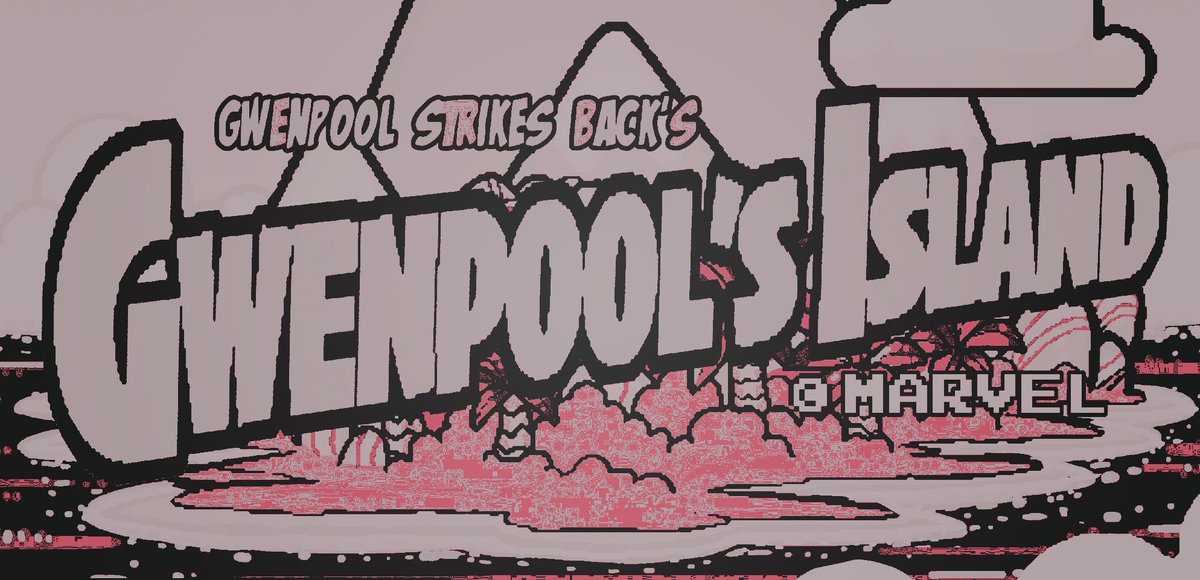 GWENPOOL STRIKES BACK'S
GWENPOOL'S ISLAND
© MARVEL